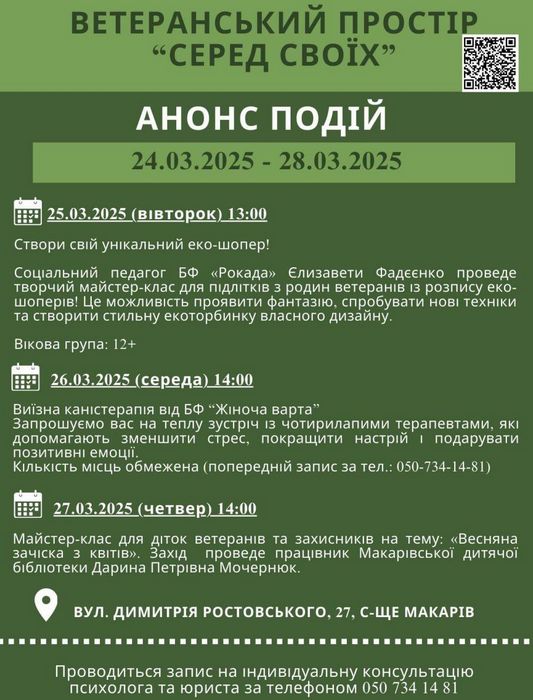 ВЕТЕРАНСЬКИЙ ПРОСТІР
"СЕРЕД СВОЇХ"

АНОНС ПОДІЙ

24.03.2025 - 28.03.2025

25.03.2025 (вівторок) 13:00

Створи свій унікальний еко-шопер!

Соціальний педагог БФ «Рокада» Єлизавети Фадєєнко проведе творчий майстер-клас для підлітків з родин ветеранів із розпису еко-шоперів! Це можливість проявити фантазію, спробувати нові техніки та створити стильну екоторбинку власного дизайну.

Вікова група: 12+

26.03.2025 (середа) 14:00

Виїзна каністерапія від БФ "Жіноча варта"
Запрошуємо вас на теплу зустріч із чотирилапими терапевтами, які допомагають зменшити стрес, покращити настрій і подарувати позитивні емоції.
Кількість місць обмежена (попередній запис за тел.: 050-734-14-81)

27.03.2025 (четвер) 14:00

Майстер-клас для діток ветеранів та захисників на тему: «Весняна зачіска з квітів». Захід проведе працівник Макарівської дитячої бібліотеки Дарина Петрівна Мочернюк.

ВУЛ. ДИМИТРІЯ РОСТОВСЬКОГО, 27, С-ЩЕ МАКАРІВ

Проводиться запис на індивідуальну консультацію психолога та юриста за телефоном 050 734 14 81